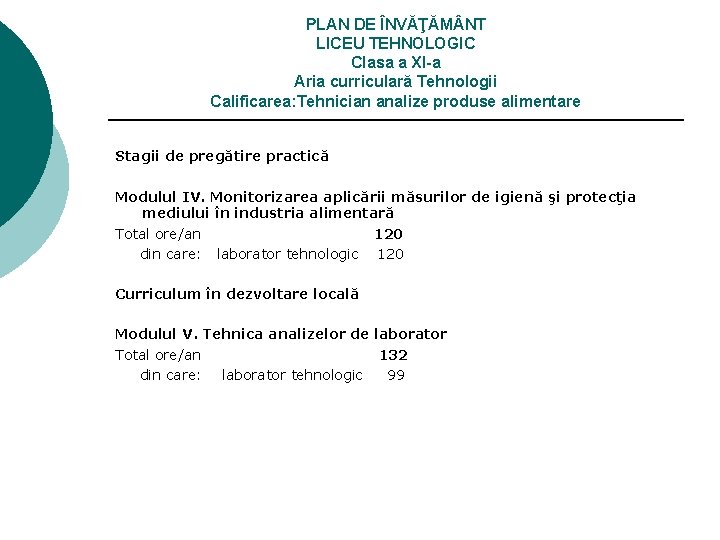 PLAN DE ÎNVĂŢĂMÂNT
LICEU TEHNOLOGIC
Clasa a XI-a
Aria curriculară Tehnologii
Calificarea:Tehnician analize produse alimentare

Stagii de pregătire practică

Modulul IV. Monitorizarea aplicării măsurilor de igienă şi protecţia mediului în industria alimentară
Total ore/an 120
din care: laborator tehnologic 120

Curriculum în dezvoltare locală

Modulul V. Tehnica analizelor de laborator
Total ore/an 132
din care: laborator tehnologic 99